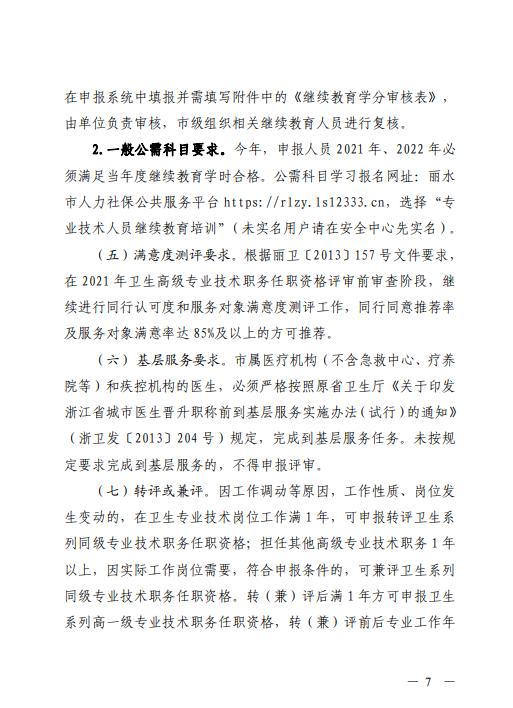 在申报系统中填报并需填写附件中的《继续教育学分审核表》，由单位负责审核，市级组织相关继续教育人员进行复核。

2.一般公需科目要求。今年，申报人员 2021 年、2022 年必须满足当年度继续教育学时合格。公需科目学习报名网址：丽水市人力社保公共服务平台 https://rlzy.ls12333.cn，选择“专业技术人员继续教育培训”（未实名用户请在安全中心先实名）。

（五）满意度测评要求。根据丽卫〔2013〕157 号文件要求，在 2021 年卫生高级专业技术职务任职资格评审前审查阶段，继续进行同行认可度和服务对象满意度测评工作，同行同意推荐率及服务对象满意率达 85%及以上的方可推荐。

（六）基层服务要求。市属医疗机构（不含急救中心、疗养院等）和疾控机构的医生，必须严格按照原省卫生厅《关于印发浙江省城市医生晋升职称前到基层服务实施办法（试行）的通知》（浙卫发〔2013〕204 号）规定，完成到基层服务任务。未按规定要求完成到基层服务的，不得申报评审。

（七）转评或兼评。因工作调动等原因，工作性质、岗位发生变动的，在卫生专业技术岗位工作满 1 年，可申报转评卫生系列同级专业技术职务任职资格；担任其他高级专业技术职务 1 年以上，因实际工作岗位需要，符合申报条件的，可兼评卫生系列同级专业技术职务任职资格。转（兼）评后满 1 年方可申报卫生系列高一级专业技术职务任职资格，转（兼）评前后专业工作年

— 7 —